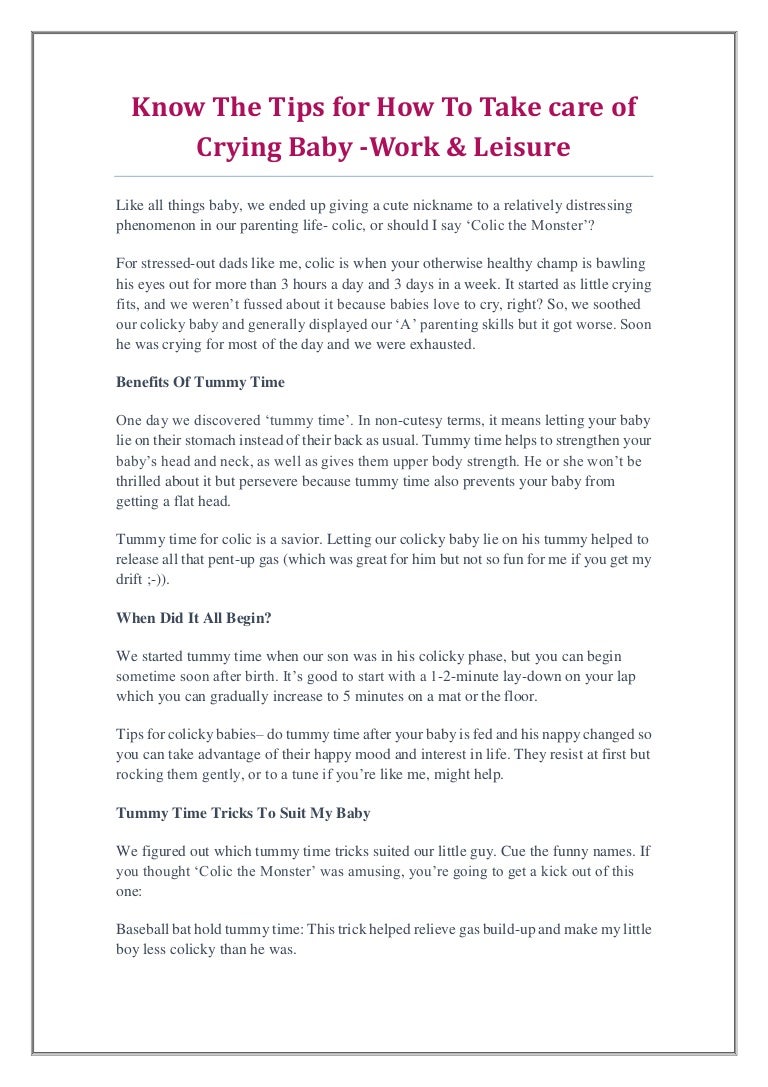 Know The Tips for How To Take care of Crying Baby -Work & Leisure

Like all things baby, we ended up giving a cute nickname to a relatively distressing phenomenon in our parenting life- colic, or should I say ‘Colic the Monster’?

For stressed-out dads like me, colic is when your otherwise healthy champ is bawling his eyes out for more than 3 hours a day and 3 days in a week. It started as little crying fits, and we weren’t fussed about it because babies love to cry, right? So, we soothed our colicky baby and generally displayed our ‘A’ parenting skills but it got worse. Soon he was crying for most of the day and we were exhausted.

Benefits Of Tummy Time

One day we discovered ‘tummy time’. In non-cutesy terms, it means letting your baby lie on their stomach instead of their back as usual. Tummy time helps to strengthen your baby’s head and neck, as well as gives them upper body strength. He or she won’t be thrilled about it but persevere because tummy time also prevents your baby from getting a flat head.

Tummy time for colic is a savior. Letting our colicky baby lie on his tummy helped to release all that pent-up gas (which was great for him but not so fun for me if you get my drift ;-)).

When Did It All Begin?

We started tummy time when our son was in his colicky phase, but you can begin sometime soon after birth. It’s good to start with a 1-2-minute lay-down on your lap which you can gradually increase to 5 minutes on a mat or the floor.

Tips for colicky babies– do tummy time after your baby is fed and his nappy changed so you can take advantage of their happy mood and interest in life. They resist at first but rocking them gently, or to a tune if you’re like me, might help.

Tummy Time Tricks To Suit My Baby

We figured out which tummy time tricks suited our little guy. Cue the funny names. If you thought ‘Colic the Monster’ was amusing, you’re going to get a kick out of this one:

Baseball bat hold tummy time: This trick helped relieve gas build-up and make my little boy less colicky than he was.